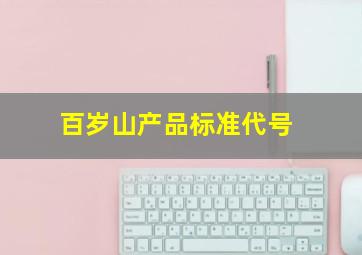 百岁山产品标准代号